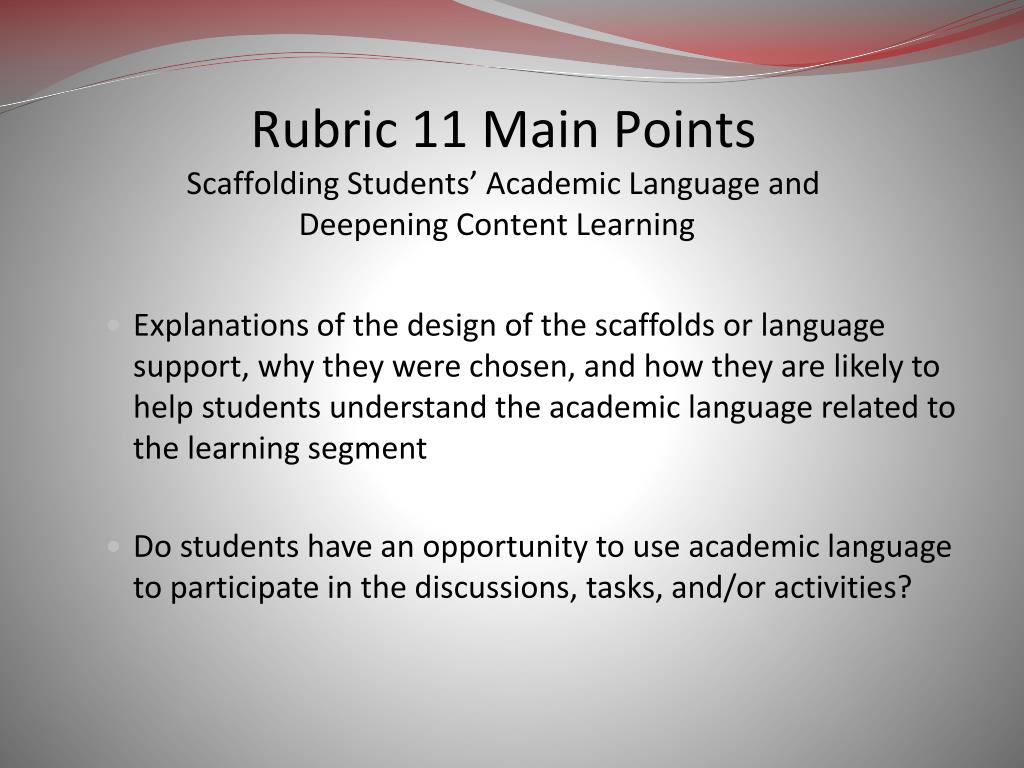 Rubric 11 Main Points
Scaffolding Students’ Academic Language and Deepening Content Learning

• Explanations of the design of the scaffolds or language support, why they were chosen, and how they are likely to help students understand the academic language related to the learning segment

• Do students have an opportunity to use academic language to participate in the discussions, tasks, and/or activities?